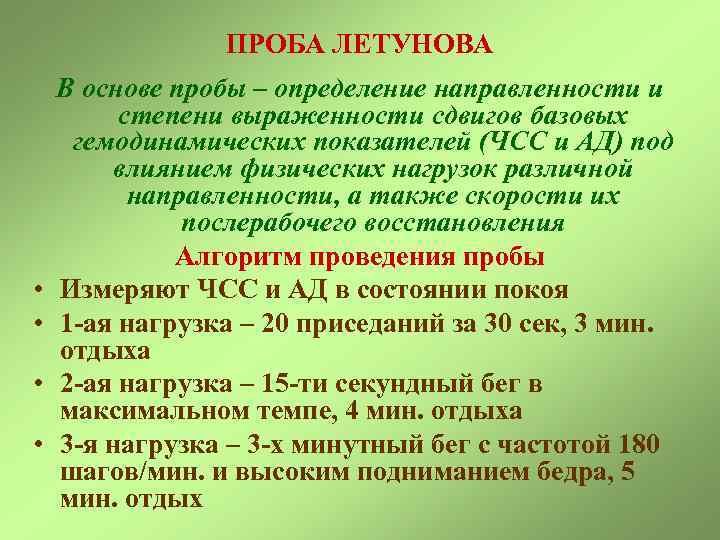 ПРОБА ЛЕТУНОВА

В основе пробы – определение направленности и степени выраженности сдвигов базовых гемодинамических показателей (ЧСС и АД) под влиянием физических нагрузок различной направленности, а также скорости их послерабочего восстановления

Алгоритм проведения пробы

• Измеряют ЧСС и АД в состоянии покоя
• 1-ая нагрузка – 20 приседаний за 30 сек, 3 мин. отдыха
• 2-ая нагрузка – 15-ти секундный бег в максимальном темпе, 4 мин. отдыха
• 3-я нагрузка – 3-х минутный бег с частотой 180 шагов/мин. и высоким подниманием бедра, 5 мин. отдых